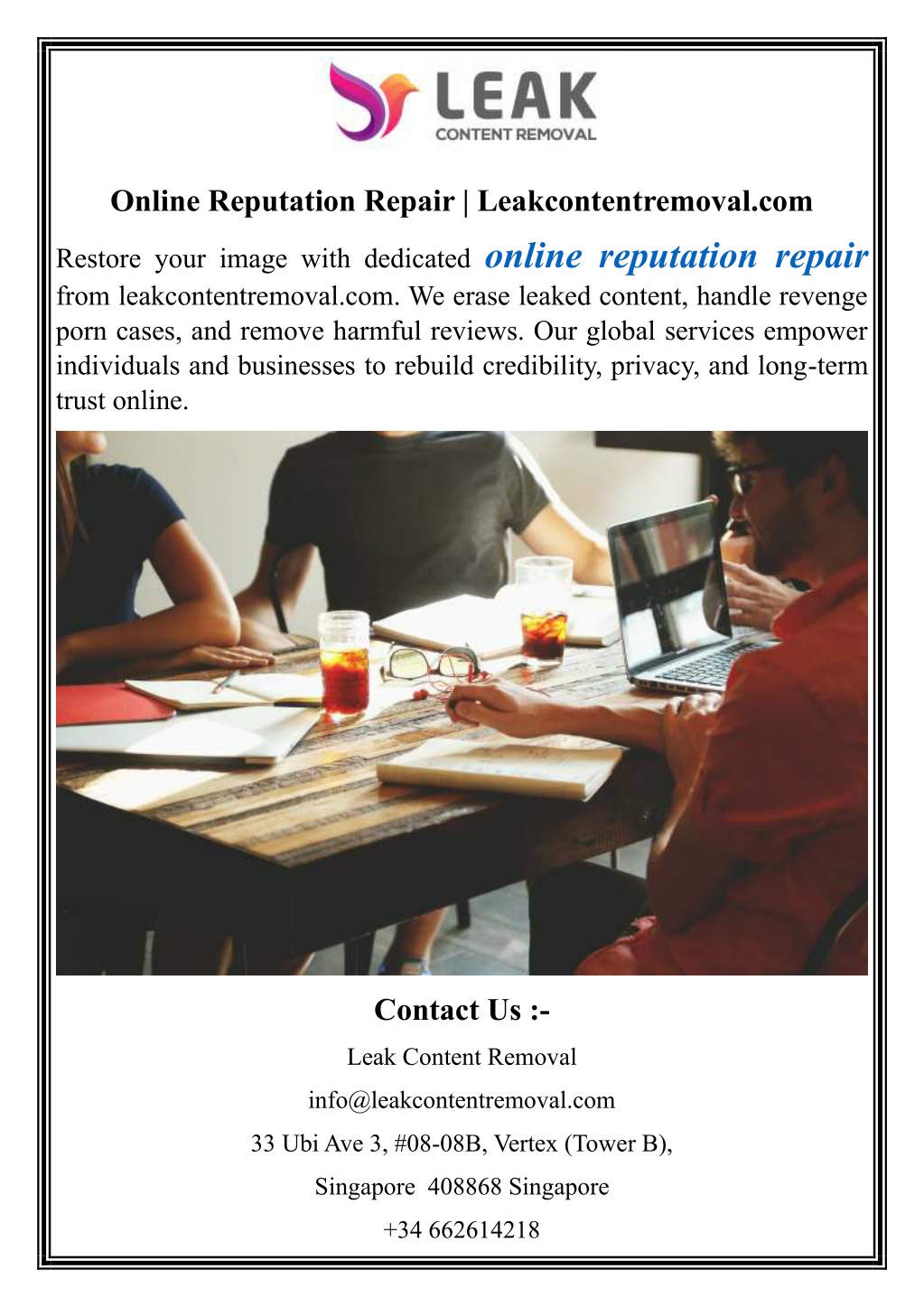 LEAK
CONTENT REMOVAL

Online Reputation Repair | Leakcontentremoval.com

Restore your image with dedicated online reputation repair from leakcontentremoval.com. We erase leaked content, handle revenge porn cases, and remove harmful reviews. Our global services empower individuals and businesses to rebuild credibility, privacy, and long-term trust online.

Contact Us :-

Leak Content Removal

info@leakcontentremoval.com

33 Ubi Ave 3, #08-08B, Vertex (Tower B),

Singapore 408868 Singapore

+34 662614218